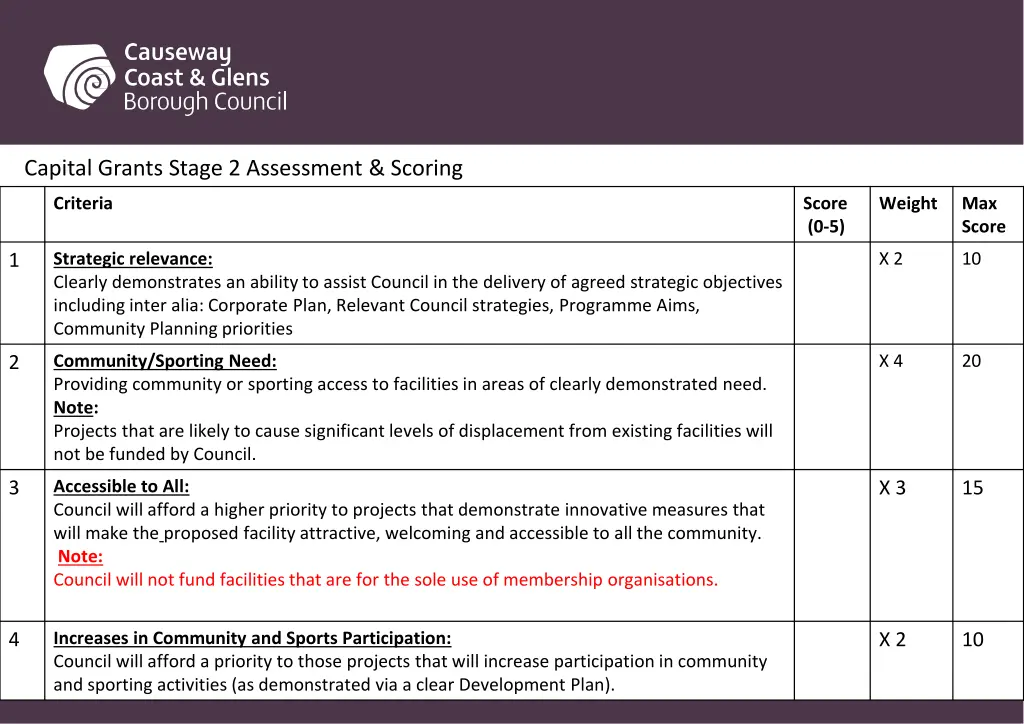 Causeway Coast & Glens Borough Council

Capital Grants Stage 2 Assessment & Scoring

| | Criteria | Score (0-5) | Weight | Max Score |
|---|---|---|---|---|
| 1 | Strategic relevance: Clearly demonstrates an ability to assist Council in the delivery of agreed strategic objectives including inter alia: Corporate Plan, Relevant Council strategies, Programme Aims, Community Planning priorities | | X 2 | 10 |
| 2 | Community/Sporting Need: Providing community or sporting access to facilities in areas of clearly demonstrated need. Note: Projects that are likely to cause significant levels of displacement from existing facilities will not be funded by Council. | | X 4 | 20 |
| 3 | Accessible to All: Council will afford a higher priority to projects that demonstrate innovative measures that will make the proposed facility attractive, welcoming and accessible to all the community. Note: Council will not fund facilities that are for the sole use of membership organisations. | | X 3 | 15 |
| 4 | Increases in Community and Sports Participation: Council will afford a priority to those projects that will increase participation in community and sporting activities (as demonstrated via a clear Development Plan). | | X 2 | 10 |